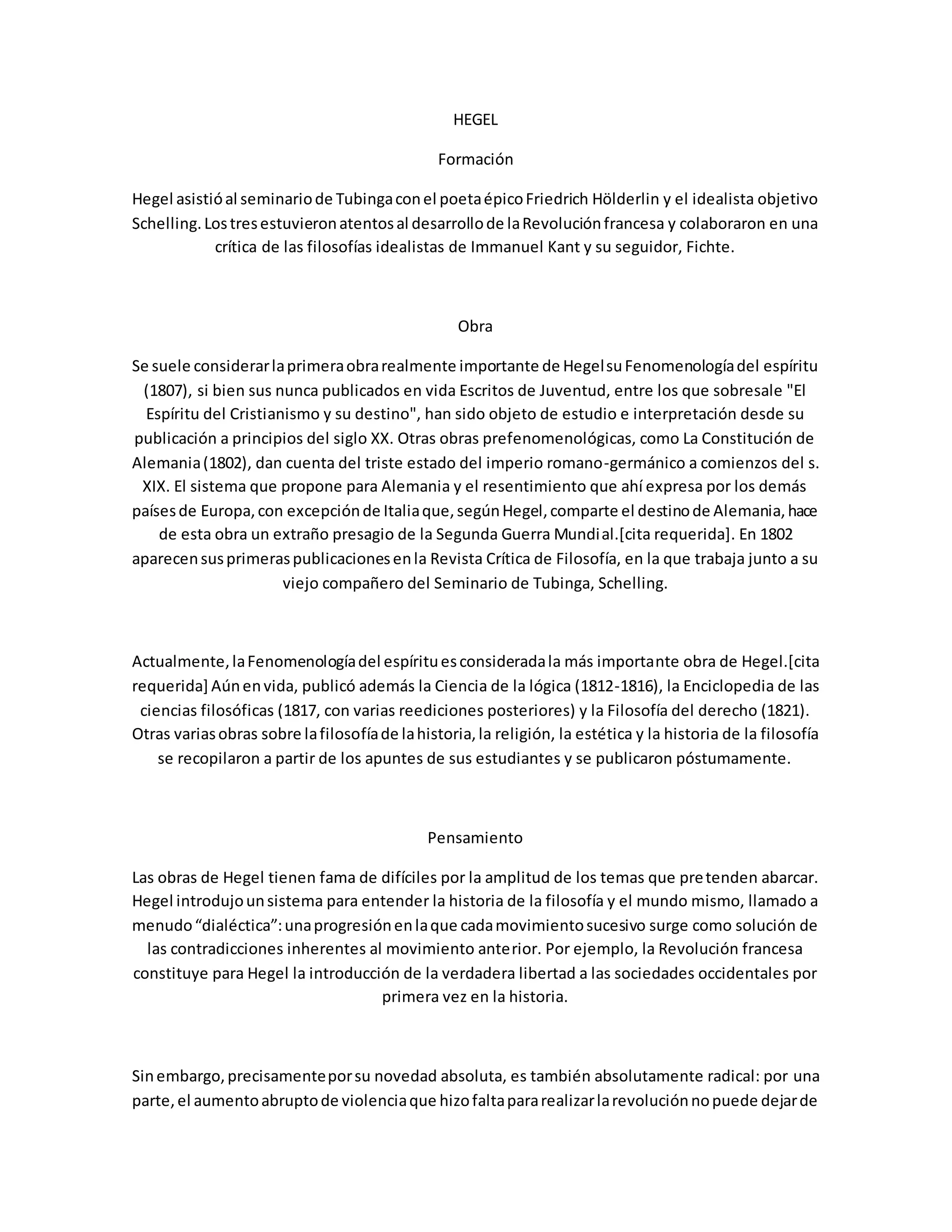 HEGEL

Formación

Hegel asistió al seminario de Tubinga con el poeta épico Friedrich Hölderlin y el idealista objetivo Schelling. Los tres estuvieron atentos al desarrollo de la Revolución francesa y colaboraron en una crítica de las filosofías idealistas de Immanuel Kant y su seguidor, Fichte.

Obra

Se suele considerar la primera obra realmente importante de Hegel su Fenomenología del espíritu (1807), si bien sus nunca publicados en vida Escritos de Juventud, entre los que sobresale "El Espíritu del Cristianismo y su destino", han sido objeto de estudio e interpretación desde su publicación a principios del siglo XX. Otras obras prefenomenológicas, como La Constitución de Alemania (1802), dan cuenta del triste estado del imperio romano-germánico a comienzos del s. XIX. El sistema que propone para Alemania y el resentimiento que ahí expresa por los demás países de Europa, con excepción de Italia que, según Hegel, comparte el destino de Alemania, hace de esta obra un extraño presagio de la Segunda Guerra Mundial.[cita requerida]. En 1802 aparecen sus primeras publicaciones en la Revista Crítica de Filosofía, en la que trabaja junto a su viejo compañero del Seminario de Tubinga, Schelling.

Actualmente, la Fenomenología del espíritu es considerada la más importante obra de Hegel.[cita requerida] Aún en vida, publicó además la Ciencia de la lógica (1812-1816), la Enciclopedia de las ciencias filosóficas (1817, con varias reediciones posteriores) y la Filosofía del derecho (1821). Otras varias obras sobre la filosofía de la historia, la religión, la estética y la historia de la filosofía se recopilaron a partir de los apuntes de sus estudiantes y se publicaron póstumamente.

Pensamiento

Las obras de Hegel tienen fama de difíciles por la amplitud de los temas que pretenden abarcar. Hegel introdujo un sistema para entender la historia de la filosofía y el mundo mismo, llamado a menudo “dialéctica”: una progresión en la que cada movimiento sucesivo surge como solución de las contradicciones inherentes al movimiento anterior. Por ejemplo, la Revolución francesa constituye para Hegel la introducción de la verdadera libertad a las sociedades occidentales por primera vez en la historia.

Sin embargo, precisamente por su novedad absoluta, es también absolutamente radical: por una parte, el aumento abrupto de violencia que hizo falta para realizar la revolución no puede dejar de